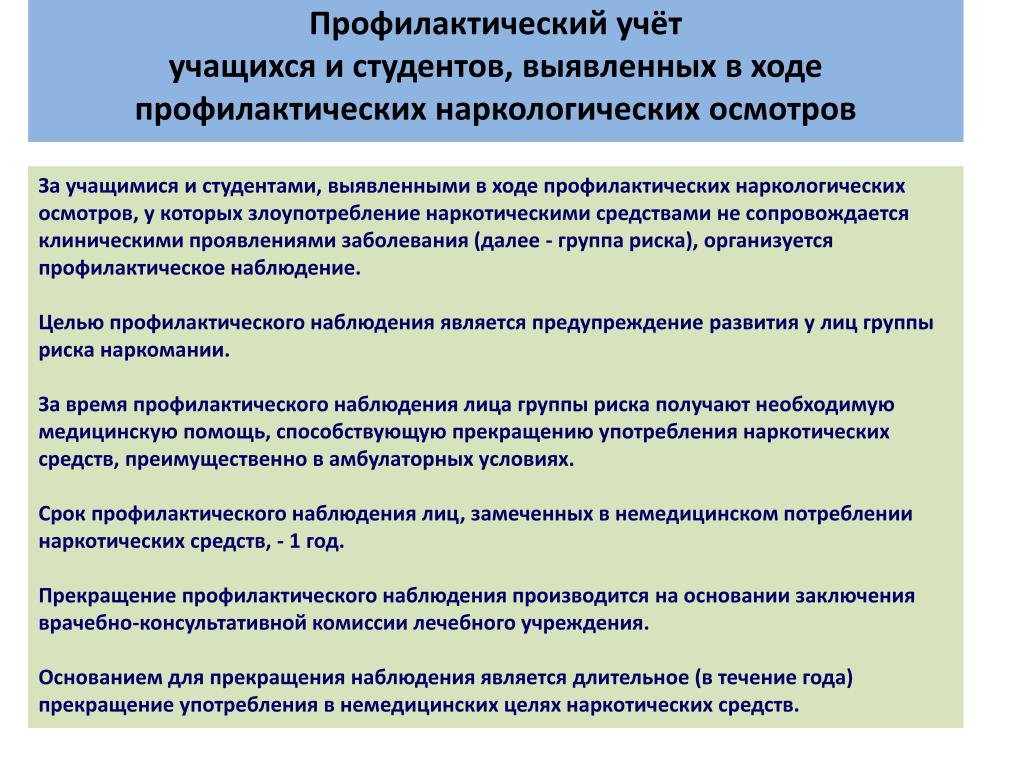 Профилактический учёт
учащихся и студентов, выявленных в ходе
профилактических наркологических осмотров

За учащимися и студентами, выявленными в ходе профилактических наркологических осмотров, у которых злоупотребление наркотическими средствами не сопровождается клиническими проявлениями заболевания (далее - группа риска), организуется профилактическое наблюдение.

Целью профилактического наблюдения является предупреждение развития у лиц группы риска наркомании.

За время профилактического наблюдения лица группы риска получают необходимую медицинскую помощь, способствующую прекращению употребления наркотических средств, преимущественно в амбулаторных условиях.

Срок профилактического наблюдения лиц, замеченных в немедицинском потреблении наркотических средств, - 1 год.

Прекращение профилактического наблюдения производится на основании заключения врачебно-консультативной комиссии лечебного учреждения.

Основанием для прекращения наблюдения является длительное (в течение года) прекращение употребления в немедицинских целях наркотических средств.